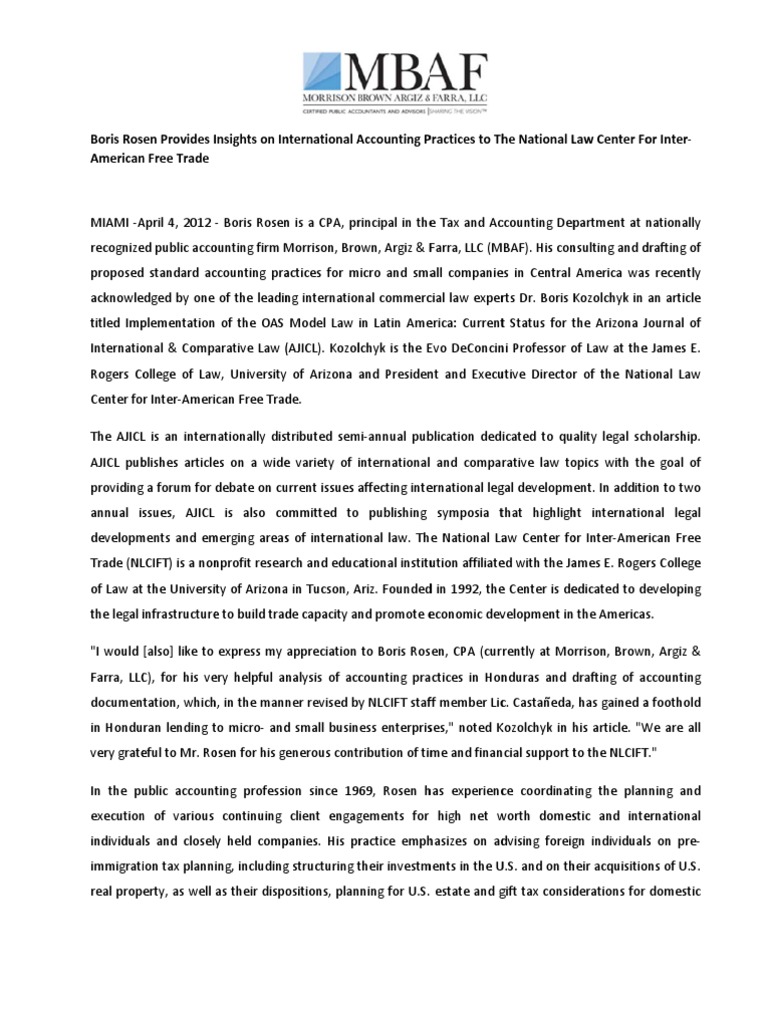 MBAF
MORRISON BROWN ARGIZ & FARRA, LLC
CERTIFIED PUBLIC ACCOUNTANTS AND ADVISORS | SHARING THE VISION™

Boris Rosen Provides Insights on International Accounting Practices to The National Law Center For Inter-American Free Trade

MIAMI -April 4, 2012 - Boris Rosen is a CPA, principal in the Tax and Accounting Department at nationally recognized public accounting firm Morrison, Brown, Argiz & Farra, LLC (MBAF). His consulting and drafting of proposed standard accounting practices for micro and small companies in Central America was recently acknowledged by one of the leading international commercial law experts Dr. Boris Kozolchyk in an article titled Implementation of the OAS Model Law in Latin America: Current Status for the Arizona Journal of International & Comparative Law (AJICL). Kozolchyk is the Evo DeConcini Professor of Law at the James E. Rogers College of Law, University of Arizona and President and Executive Director of the National Law Center for Inter-American Free Trade.

The AJICL is an internationally distributed semi-annual publication dedicated to quality legal scholarship. AJICL publishes articles on a wide variety of international and comparative law topics with the goal of providing a forum for debate on current issues affecting international legal development. In addition to two annual issues, AJICL is also committed to publishing symposia that highlight international legal developments and emerging areas of international law. The National Law Center for Inter-American Free Trade (NLCIFT) is a nonprofit research and educational institution affiliated with the James E. Rogers College of Law at the University of Arizona in Tucson, Ariz. Founded in 1992, the Center is dedicated to developing the legal infrastructure to build trade capacity and promote economic development in the Americas.

"I would [also] like to express my appreciation to Boris Rosen, CPA (currently at Morrison, Brown, Argiz & Farra, LLC), for his very helpful analysis of accounting practices in Honduras and drafting of accounting documentation, which, in the manner revised by NLCIFT staff member Lic. Castañeda, has gained a foothold in Honduran lending to micro- and small business enterprises," noted Kozolchyk in his article. "We are all very grateful to Mr. Rosen for his generous contribution of time and financial support to the NLCIFT."

In the public accounting profession since 1969, Rosen has experience coordinating the planning and execution of various continuing client engagements for high net worth domestic and international individuals and closely held companies. His practice emphasizes on advising foreign individuals on pre-immigration tax planning, including structuring their investments in the U.S. and on their acquisitions of U.S. real property, as well as their dispositions, planning for U.S. estate and gift tax considerations for domestic